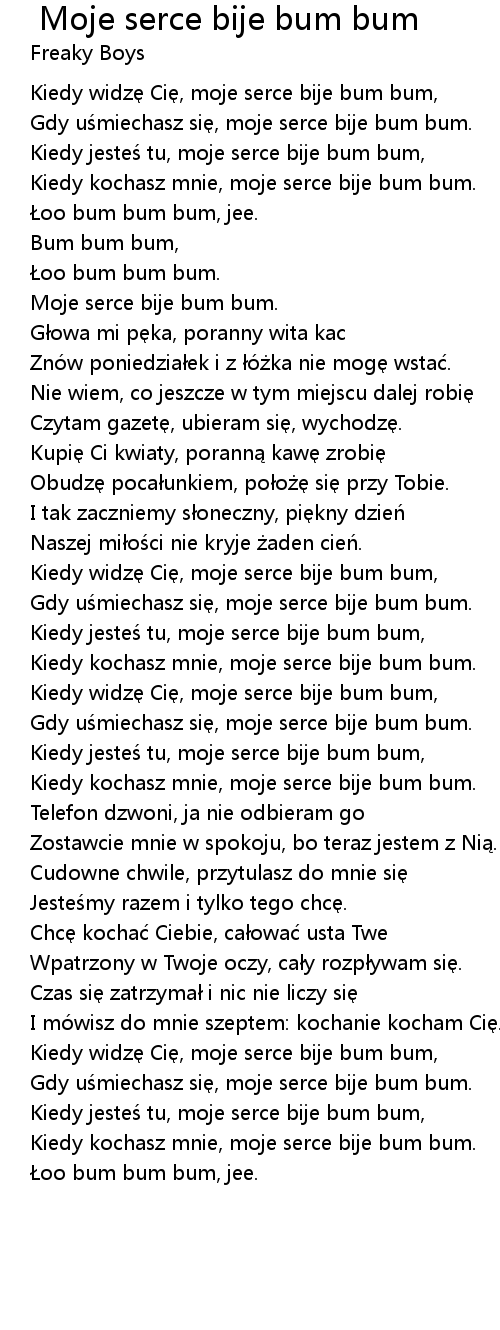 Moje serce bije bum bum
Freaky Boys

Kiedy widzę Cię, moje serce bije bum bum,
Gdy uśmiechasz się, moje serce bije bum bum.
Kiedy jesteś tu, moje serce bije bum bum,
Kiedy kochasz mnie, moje serce bije bum bum.
Łoo bum bum bum, jee.
Bum bum bum,
Łoo bum bum bum.
Moje serce bije bum bum.
Głowa mi pęka, poranny wita kac
Znów poniedziałek i z łóżka nie mogę wstać.
Nie wiem, co jeszcze w tym miejscu dalej robię
Czytam gazetę, ubieram się, wychodzę.
Kupię Ci kwiaty, poranną kawę zrobię
Obudzę pocałunkiem, położę się przy Tobie.
I tak zaczniemy słoneczny, piękny dzień
Naszej miłości nie kryje żaden cień.
Kiedy widzę Cię, moje serce bije bum bum,
Gdy uśmiechasz się, moje serce bije bum bum.
Kiedy jesteś tu, moje serce bije bum bum,
Kiedy kochasz mnie, moje serce bije bum bum.
Kiedy widzę Cię, moje serce bije bum bum,
Gdy uśmiechasz się, moje serce bije bum bum.
Kiedy jesteś tu, moje serce bije bum bum,
Kiedy kochasz mnie, moje serce bije bum bum.
Telefon dzwoni, ja nie odbieram go
Zostawcie mnie w spokoju, bo teraz jestem z Nią.
Cudowne chwile, przytulasz do mnie się
Jesteśmy razem i tylko tego chcę.
Chcę kochać Ciebie, całować usta Twe
Wpatrzony w Twoje oczy, cały rozpływam się.
Czas się zatrzymał i nic nie liczy się
I mówisz do mnie szeptem: kochanie kocham Cię.
Kiedy widzę Cię, moje serce bije bum bum,
Gdy uśmiechasz się, moje serce bije bum bum.
Kiedy jesteś tu, moje serce bije bum bum,
Kiedy kochasz mnie, moje serce bije bum bum.
Łoo bum bum bum, jee.